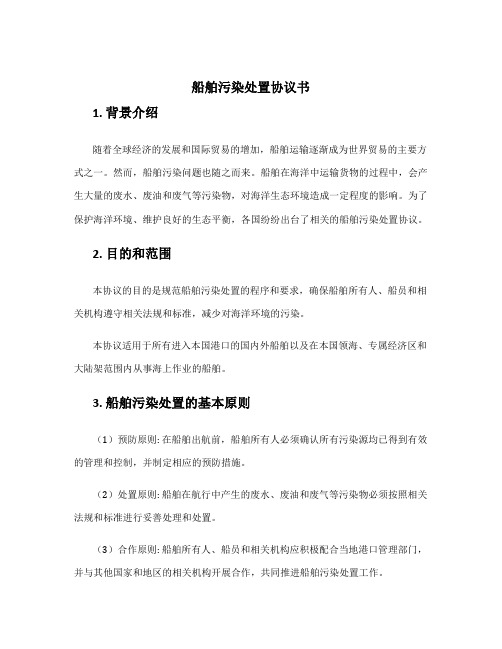 船舶污染处置协议书

1. 背景介绍

随着全球经济的发展和国际贸易的增加，船舶运输逐渐成为世界贸易的主要方式之一。然而，船舶污染问题也随之而来。船舶在海洋中运输货物的过程中，会产生大量的废水、废油和废气等污染物，对海洋生态环境造成一定程度的影响。为了保护海洋环境、维护良好的生态平衡，各国纷纷出台了相关的船舶污染处置协议。

2. 目的和范围

本协议的目的是规范船舶污染处置的程序和要求，确保船舶所有人、船员和相关机构遵守相关法规和标准，减少对海洋环境的污染。

本协议适用于所有进入本国港口的国内外船舶以及在本国领海、专属经济区和大陆架范围内从事海上作业的船舶。

3. 船舶污染处置的基本原则

（1）预防原则: 在船舶出航前，船舶所有人必须确认所有污染源均已得到有效的管理和控制，并制定相应的预防措施。

（2）处置原则: 船舶在航行中产生的废水、废油和废气等污染物必须按照相关法规和标准进行妥善处理和处置。

（3）合作原则: 船舶所有人、船员和相关机构应积极配合当地港口管理部门，并与其他国家和地区的相关机构开展合作，共同推进船舶污染处置工作。